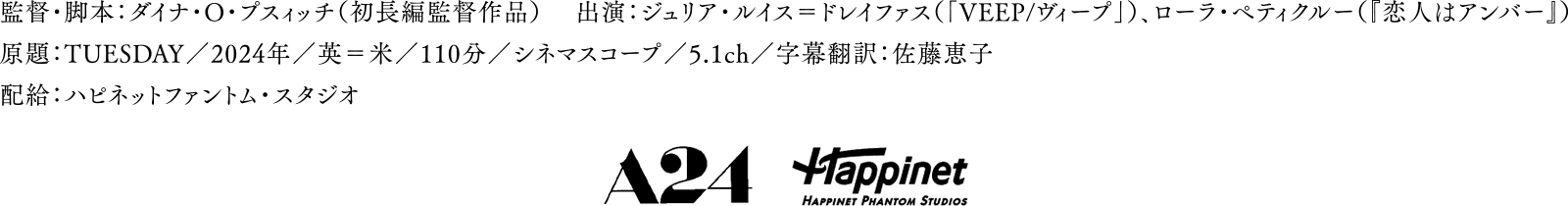 監督・脚本：ダイナ・O・プスィッチ（初長編監督作品）　出演：ジュリア・ルイス＝ドレイファス（「VEEP/ヴィープ」）、ローラ・ペティクルー（『恋人はアンバー』）
原題：TUESDAY／2024年／英＝米／110分／シネマスコープ／5.1ch／字幕翻訳：佐藤恵子
配給：ハピネットファントム・スタジオ

A24 Happinet
HAPPINET PHANTOM STUDIOS